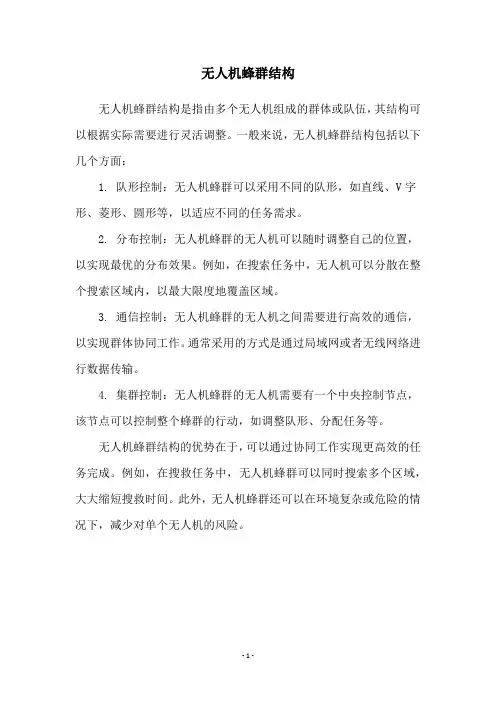 无人机蜂群结构

无人机蜂群结构是指由多个无人机组成的群体或队伍，其结构可以根据实际需要进行灵活调整。一般来说，无人机蜂群结构包括以下几个方面：

1. 队形控制：无人机蜂群可以采用不同的队形，如直线、V字形、菱形、圆形等，以适应不同的任务需求。

2. 分布控制：无人机蜂群的无人机可以随时调整自己的位置，以实现最优的分布效果。例如，在搜索任务中，无人机可以分散在整个搜索区域内，以最大限度地覆盖区域。

3. 通信控制：无人机蜂群的无人机之间需要进行高效的通信，以实现群体协同工作。通常采用的方式是通过局域网或者无线网络进行数据传输。

4. 集群控制：无人机蜂群的无人机需要有一个中央控制节点，该节点可以控制整个蜂群的行动，如调整队形、分配任务等。

无人机蜂群结构的优势在于，可以通过协同工作实现更高效的任务完成。例如，在搜救任务中，无人机蜂群可以同时搜索多个区域，大大缩短搜救时间。此外，无人机蜂群还可以在环境复杂或危险的情况下，减少对单个无人机的风险。

- 1 -